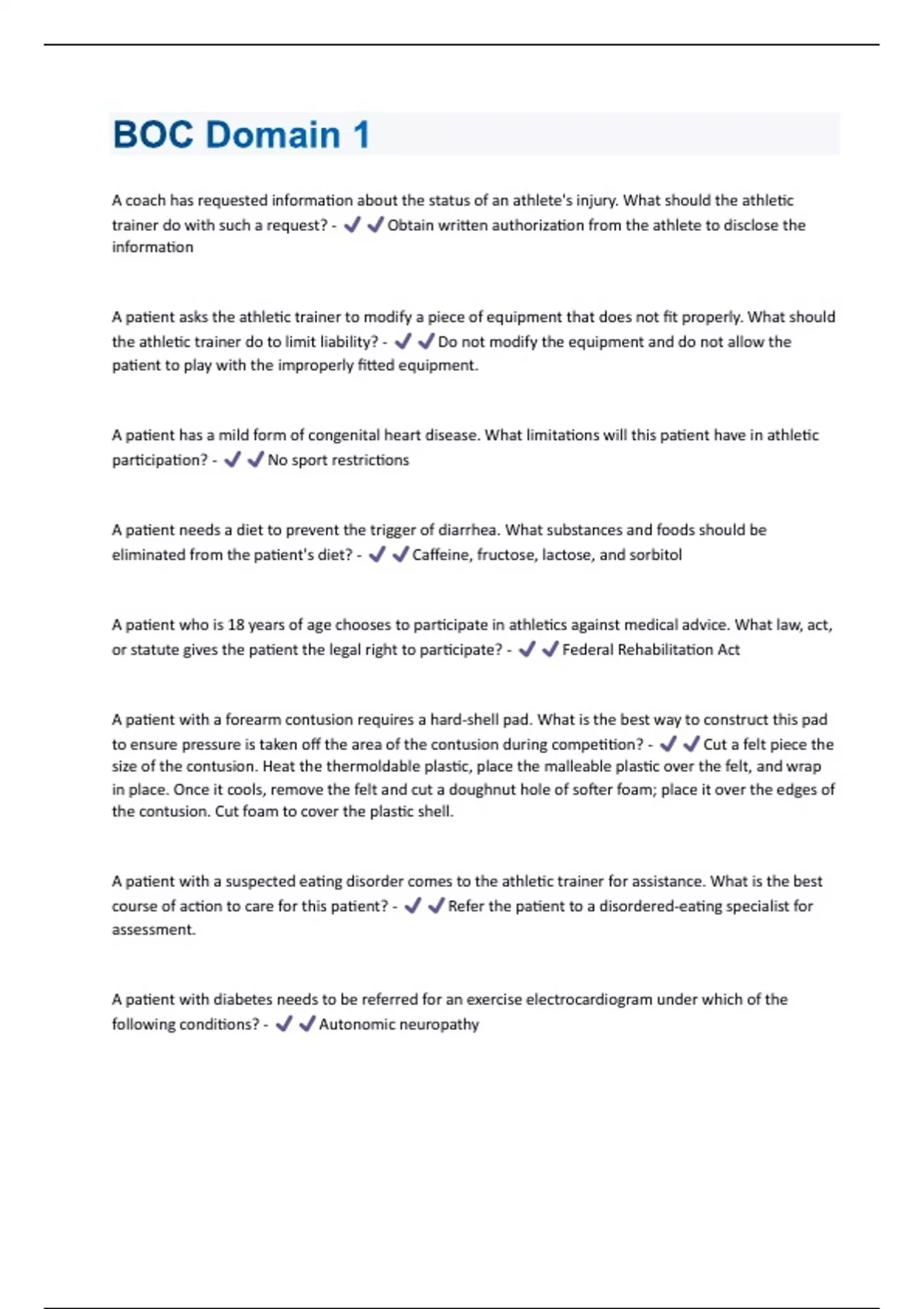 BOC Domain 1

A coach has requested information about the status of an athlete's injury. What should the athletic trainer do with such a request? - ✔✔Obtain written authorization from the athlete to disclose the information

A patient asks the athletic trainer to modify a piece of equipment that does not fit properly. What should the athletic trainer do to limit liability? - ✔✔Do not modify the equipment and do not allow the patient to play with the improperly fitted equipment.

A patient has a mild form of congenital heart disease. What limitations will this patient have in athletic participation? - ✔✔No sport restrictions

A patient needs a diet to prevent the trigger of diarrhea. What substances and foods should be eliminated from the patient's diet? - ✔✔Caffeine, fructose, lactose, and sorbitol

A patient who is 18 years of age chooses to participate in athletics against medical advice. What law, act, or statute gives the patient the legal right to participate? - ✔✔Federal Rehabilitation Act

A patient with a forearm contusion requires a hard-shell pad. What is the best way to construct this pad to ensure pressure is taken off the area of the contusion during competition? - ✔✔Cut a felt piece the size of the contusion. Heat the thermoldable plastic, place the malleable plastic over the felt, and wrap in place. Once it cools, remove the felt and cut a doughnut hole of softer foam; place it over the edges of the contusion. Cut foam to cover the plastic shell.

A patient with a suspected eating disorder comes to the athletic trainer for assistance. What is the best course of action to care for this patient? - ✔✔Refer the patient to a disordered-eating specialist for assessment.

A patient with diabetes needs to be referred for an exercise electrocardiogram under which of the following conditions? - ✔✔Autonomic neuropathy